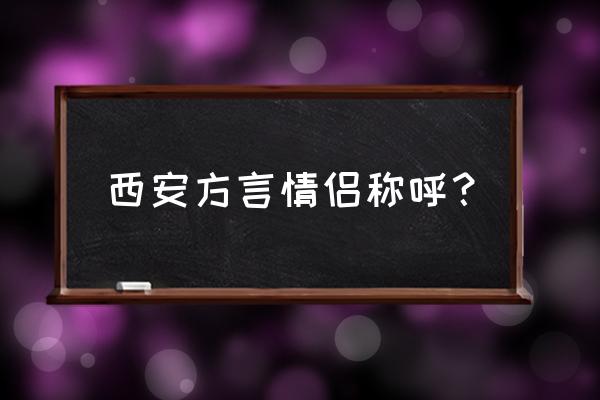 西安方言情侣称呼？